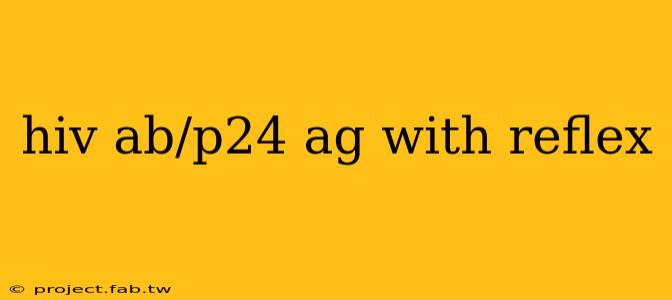 hiv ab/p24 ag with reflex

© project.fab.tw